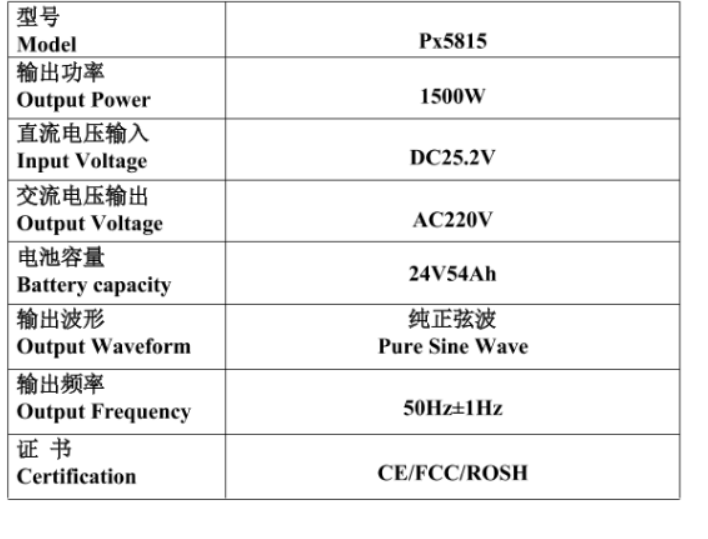 | 型号 Model | Px5815 |
|---|---|
| 输出功率 Output Power | 1500W |
| 直流电压输入 Input Voltage | DC25.2V |
| 交流电压输出 Output Voltage | AC220V |
| 电池容量 Battery capacity | 24V54Ah |
| 输出波形 Output Waveform | 纯正弦波 Pure Sine Wave |
| 输出频率 Output Frequency | 50Hz±1Hz |
| 证 书 Certification | CE/FCC/ROSH |